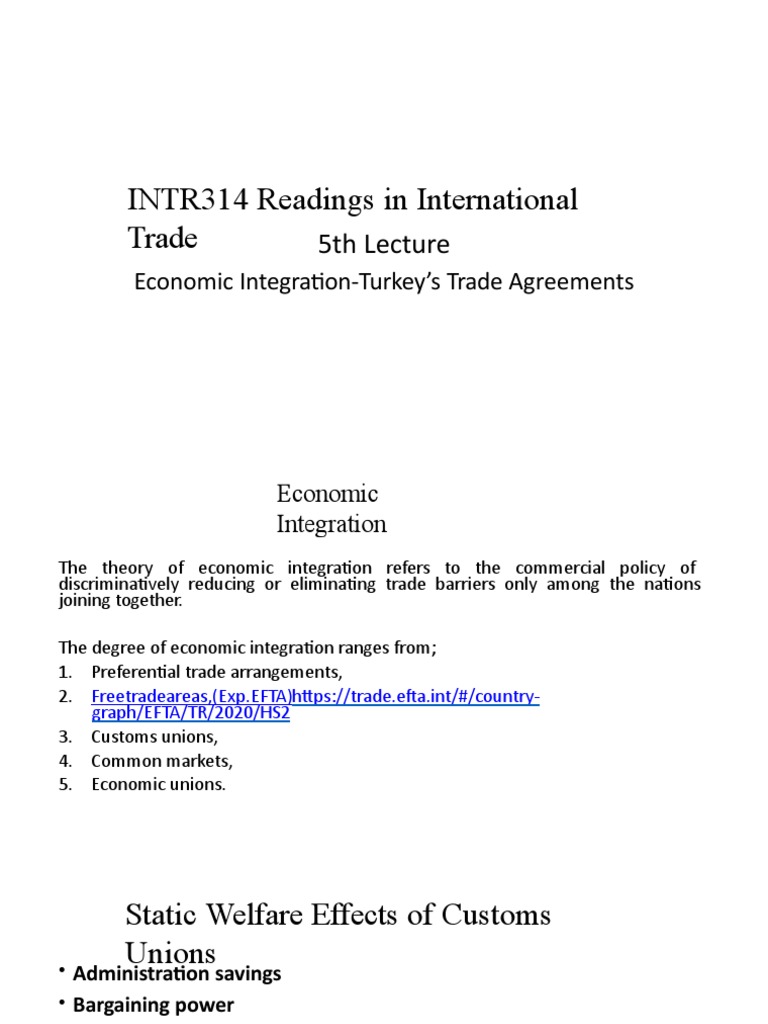 INTR314 Readings in International Trade

5th Lecture

Economic Integration-Turkey's Trade Agreements

Economic Integration

The theory of economic integration refers to the commercial policy of discriminatively reducing or eliminating trade barriers only among the nations joining together.

The degree of economic integration ranges from;
1. Preferential trade arrangements,
2. Freetradeareas,(Exp.EFTA)https://trade.efta.int/#/country-graph/EFTA/TR/2020/HS2
3. Customs unions,
4. Common markets,
5. Economic unions.

Static Welfare Effects of Customs Unions

• Administration savings
• Bargaining power